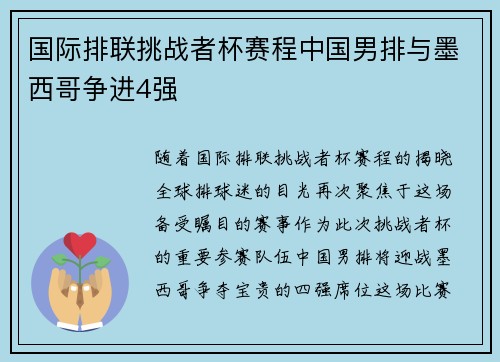 国际排联挑战者杯赛程中国男排与墨西哥争进4强

随着国际排联挑战者杯赛程的揭晓全球排球迷的目光再次聚焦于这场备受瞩目的赛事作为此次挑战者杯的重要参赛队伍中国男排将迎战墨西哥争夺宝贵的四强席位这场比赛